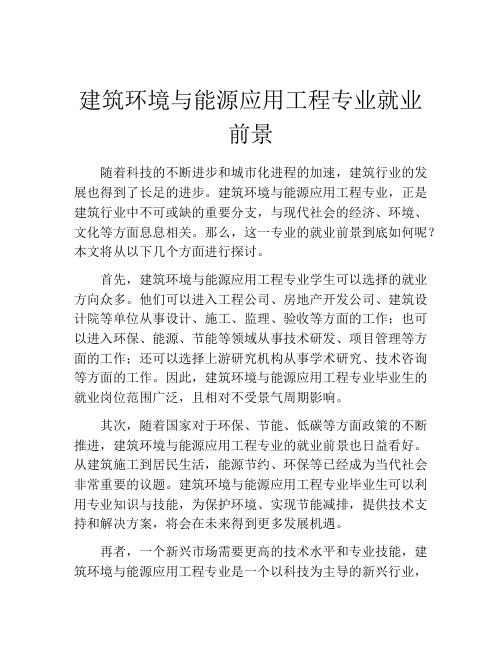 建筑环境与能源应用工程专业就业前景

随着科技的不断进步和城市化进程的加速，建筑行业的发展也得到了长足的进步。建筑环境与能源应用工程专业，正是建筑行业中不可或缺的重要分支，与现代社会的经济、环境、文化等方面息息相关。那么，这一专业的就业前景到底如何呢？本文将从以下几个方面进行探讨。

首先，建筑环境与能源应用工程专业学生可以选择的就业方向众多。他们可以进入工程公司、房地产开发公司、建筑设计院等单位从事设计、施工、监理、验收等方面的工作；也可以进入环保、能源、节能等领域从事技术研发、项目管理等方面的工作；还可以选择上游研究机构从事学术研究、技术咨询等方面的工作。因此，建筑环境与能源应用工程专业毕业生的就业岗位范围广泛，且相对不受景气周期影响。

其次，随着国家对于环保、节能、低碳等方面政策的不断推进，建筑环境与能源应用工程专业的就业前景也日益看好。从建筑施工到居民生活，能源节约、环保等已经成为当代社会非常重要的议题。建筑环境与能源应用工程专业毕业生可以利用专业知识与技能，为保护环境、实现节能减排，提供技术支持和解决方案，将会在未来得到更多发展机遇。

再者，一个新兴市场需要更高的技术水平和专业技能，建筑环境与能源应用工程专业是一个以科技为主导的新兴行业，